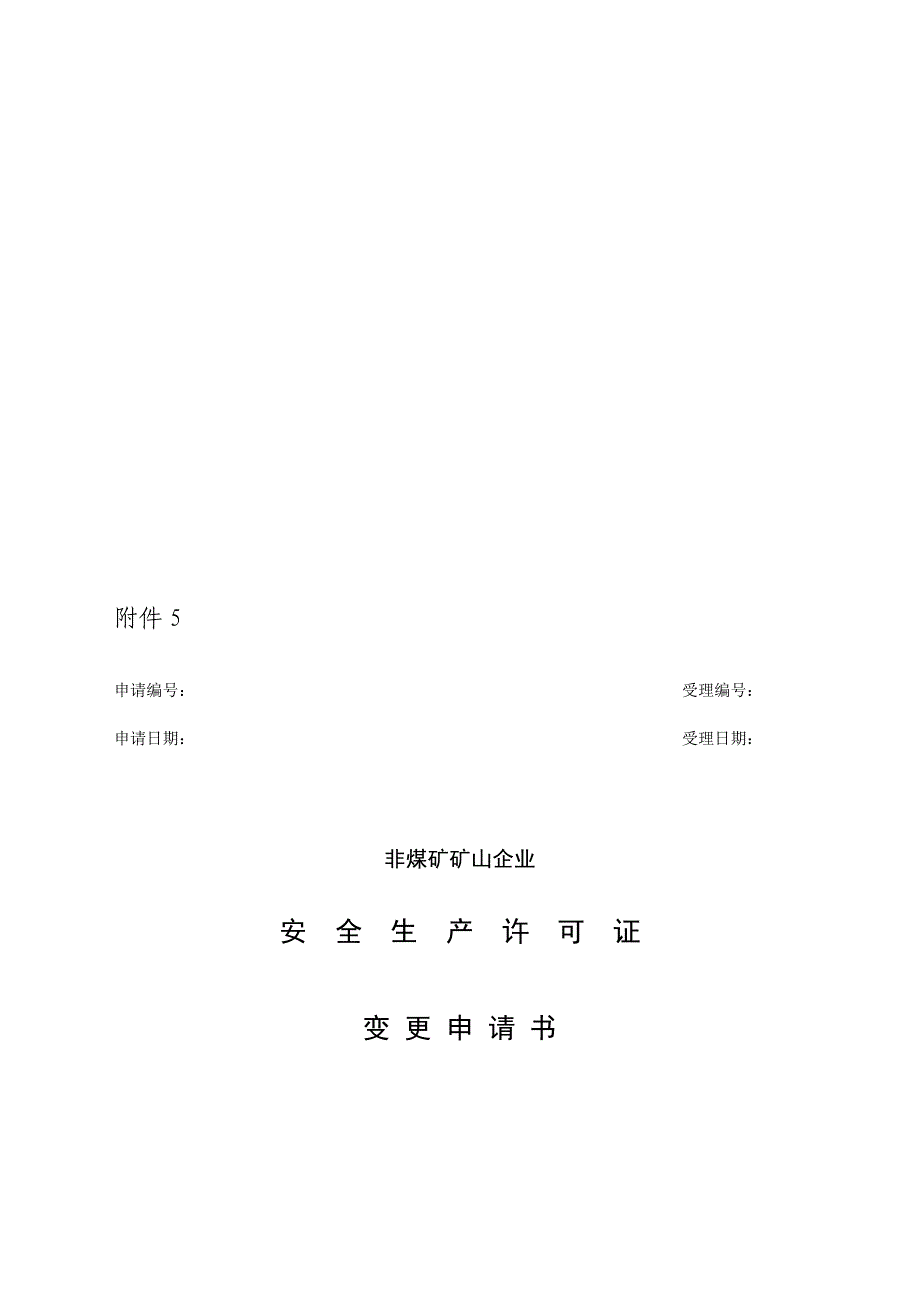 附件 5

申请编号：

受理编号：

申请日期：

受理日期：

非煤矿矿山企业

安 全 生 产 许 可 证

变 更 申 请 书